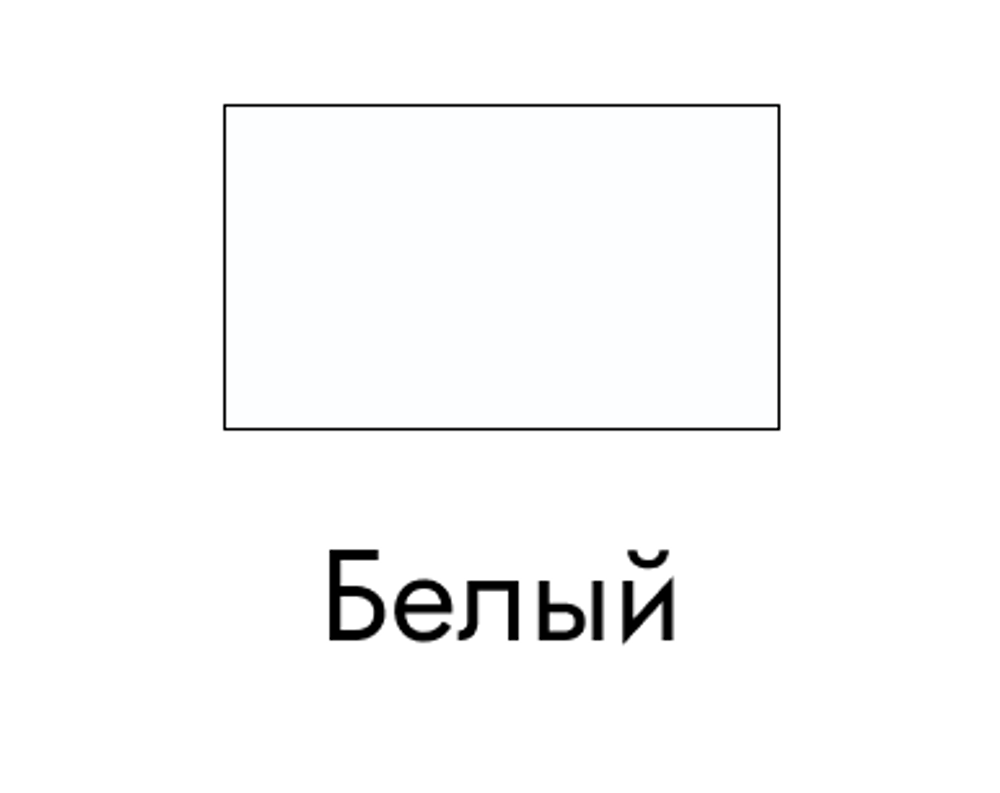 Белый